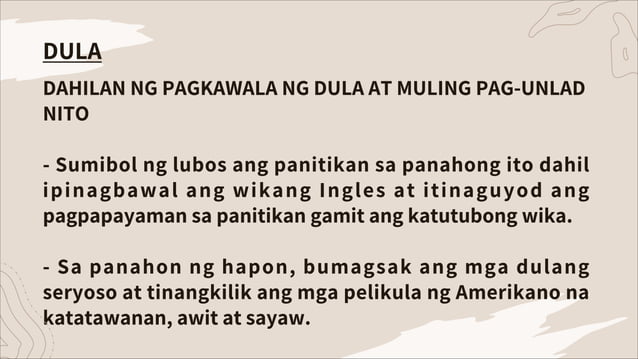 DULA

DAHILAN NG PAGKAWALA NG DULA AT MULING PAG-UNLAD NITO

- Sumibol ng lubos ang panitikan sa panahong ito dahil ipinagbawal ang wikang Ingles at itinaguyod ang pagpapayaman sa panitikan gamit ang katutubong wika.

- Sa panahon ng hapon, bumagsak ang mga dulang seryoso at tinangkilik ang mga pelikula ng Amerikano na katatawanan, awit at sayaw.